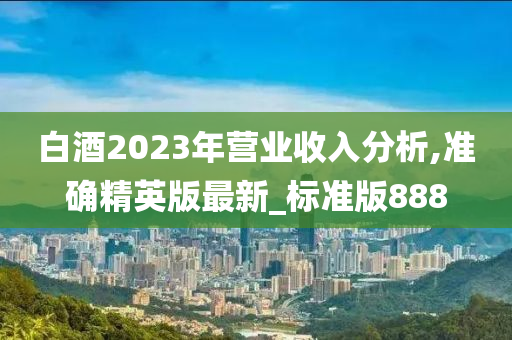 白酒2023年营业收入分析,准确精英版最新_标准版888